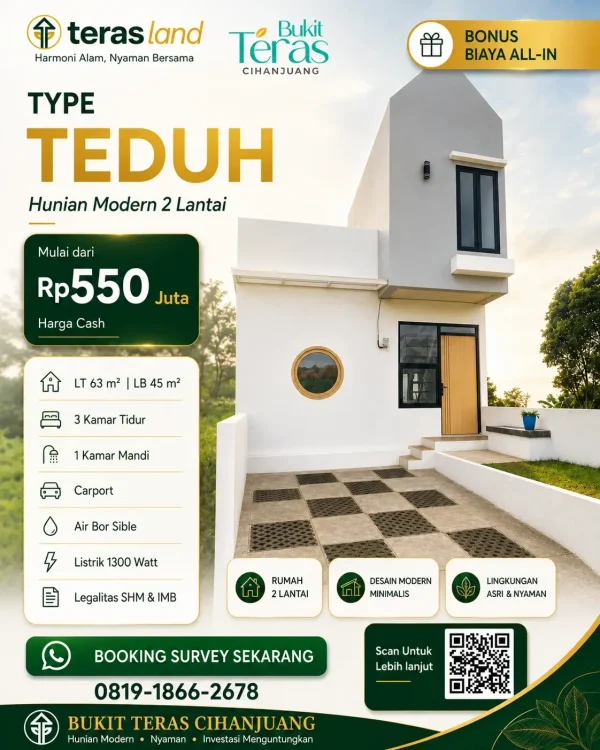 teras land
Harmoni Alam, Nyaman Bersama

Bukit Teras
CIHANJUANG

BONUS
BIAYA ALL-IN

TYPE
TEDUH
Hunian Modern 2 Lantai

Mulai dari
Rp550 Juta
Harga Cash

LT 63 m² | LB 45 m²
3 Kamar Tidur
1 Kamar Mandi
Carport
Air Bor Sible
Listrik 1300 Watt
Legalitas SHM & IMB

RUMAH 2 LANTAI
DESAIN MODERN MINIMALIS
LINGKUNGAN ASRI & NYAMAN

BOOKING SURVEY SEKARANG
0819-1866-2678

Scan Untuk Lebih lanjut

BUKIT TERAS CIHANJUANG
Hunian Modern • Nyaman • Investasi Menguntungkan